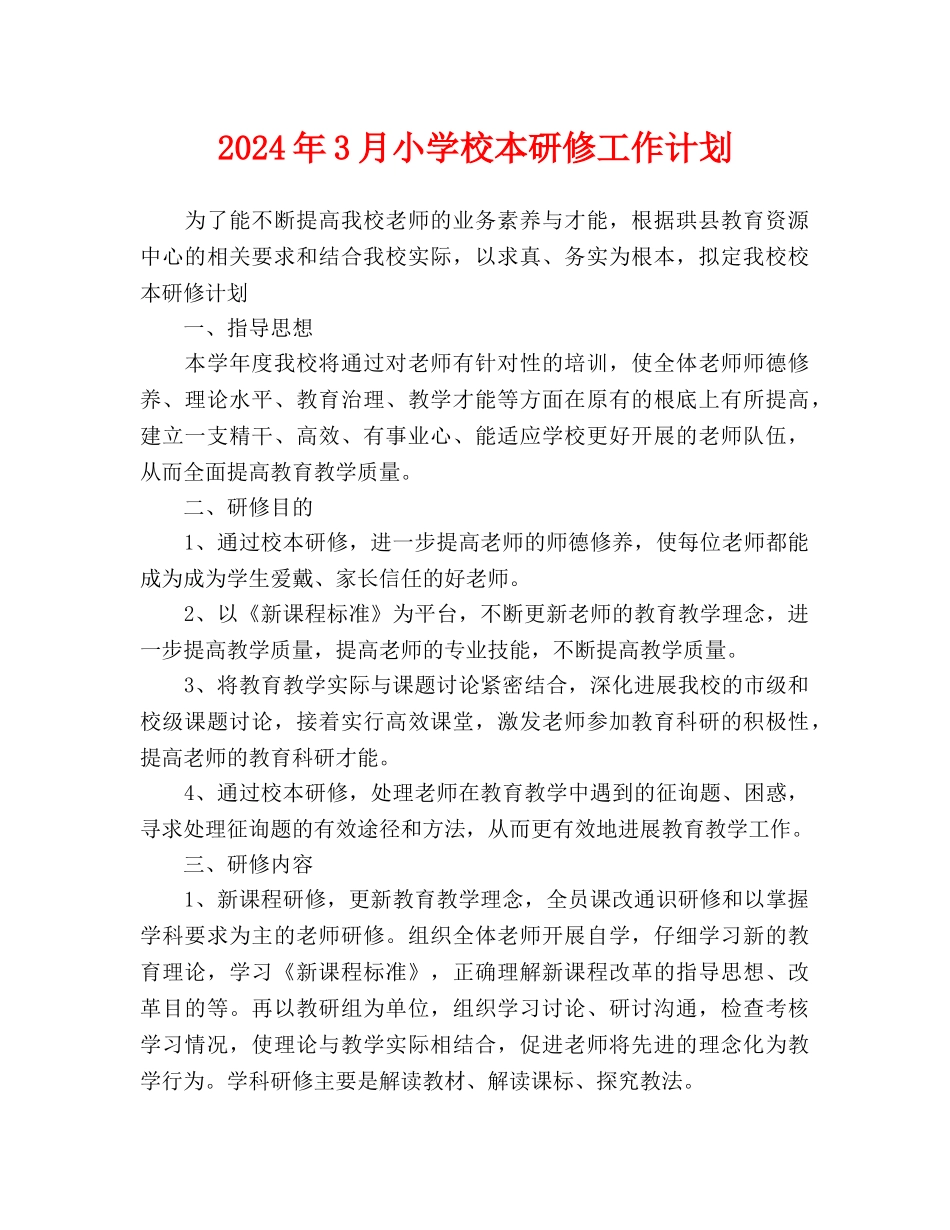 2024年3月小学校本研修工作计划

为了能不断提高我校老师的业务素养与才能，根据珙县教育资源中心的相关要求和结合我校实际，以求真、务实为根本，拟定我校校本研修计划

一、指导思想

本学年度我校将通过对老师有针对性的培训，使全体老师师德修养、理论水平、教育治理、教学才能等方面在原有的根底上有所提高，建立一支精干、高效、有事业心、能适应学校更好开展的老师队伍，从而全面提高教育教学质量。

二、研修目的

1、通过校本研修，进一步提高老师的师德修养，使每位老师都能成为成为学生爱戴、家长信任的好老师。

2、以《新课程标准》为平台，不断更新老师的教育教学理念，进一步提高教学质量，提高老师的专业技能，不断提高教学质量。

3、将教育教学实际与课题讨论紧密结合，深化进展我校的市级和校级课题讨论，接着实行高效课堂，激发老师参加教育科研的积极性，提高老师的教育科研才能。

4、通过校本研修，处理老师在教育教学中遇到的征询题、困惑，寻求处理征询题的有效途径和方法，从而更有效地进展教育教学工作。

三、研修内容

1、新课程研修，更新教育教学理念，全员课改通识研修和以掌握学科要求为主的老师研修。组织全体老师开展自学，仔细学习新的教育理论，学习《新课程标准》，正确理解新课程改革的指导思想、改革目的等。再以教研组为单位，组织学习讨论、研讨沟通，检查考核学习情况，使理论与教学实际相结合，促进老师将先进的理念化为教学行为。学科研修主要是解读教材、解读课标、探究教法。